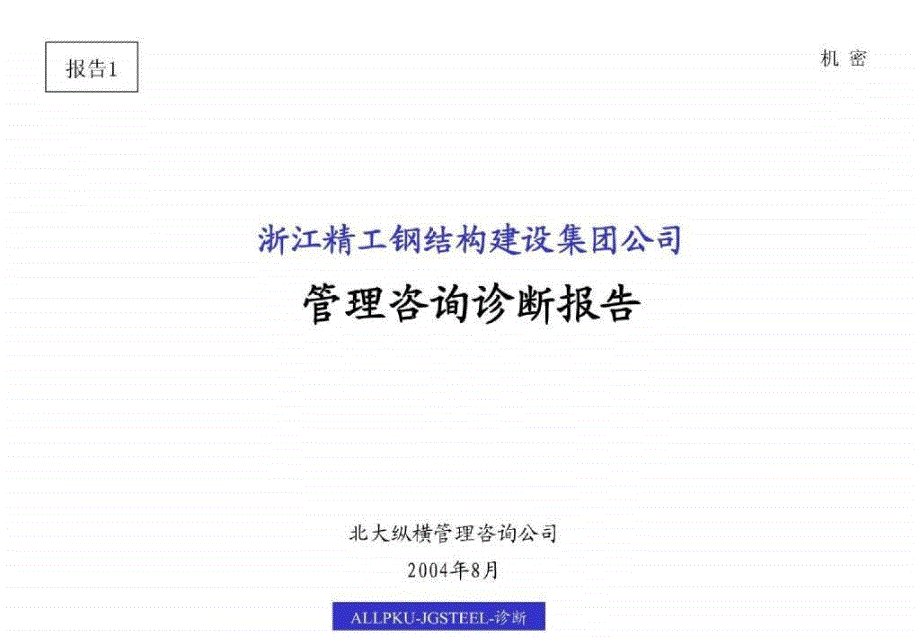 报告1

机 密

浙江精工钢结构建设集团公司

管理咨询诊断报告

北大纵横管理咨询公司

2004年8月

ALLPKU-JGSTEEL-诊断